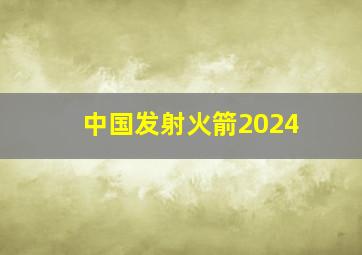 中国发射火箭2024